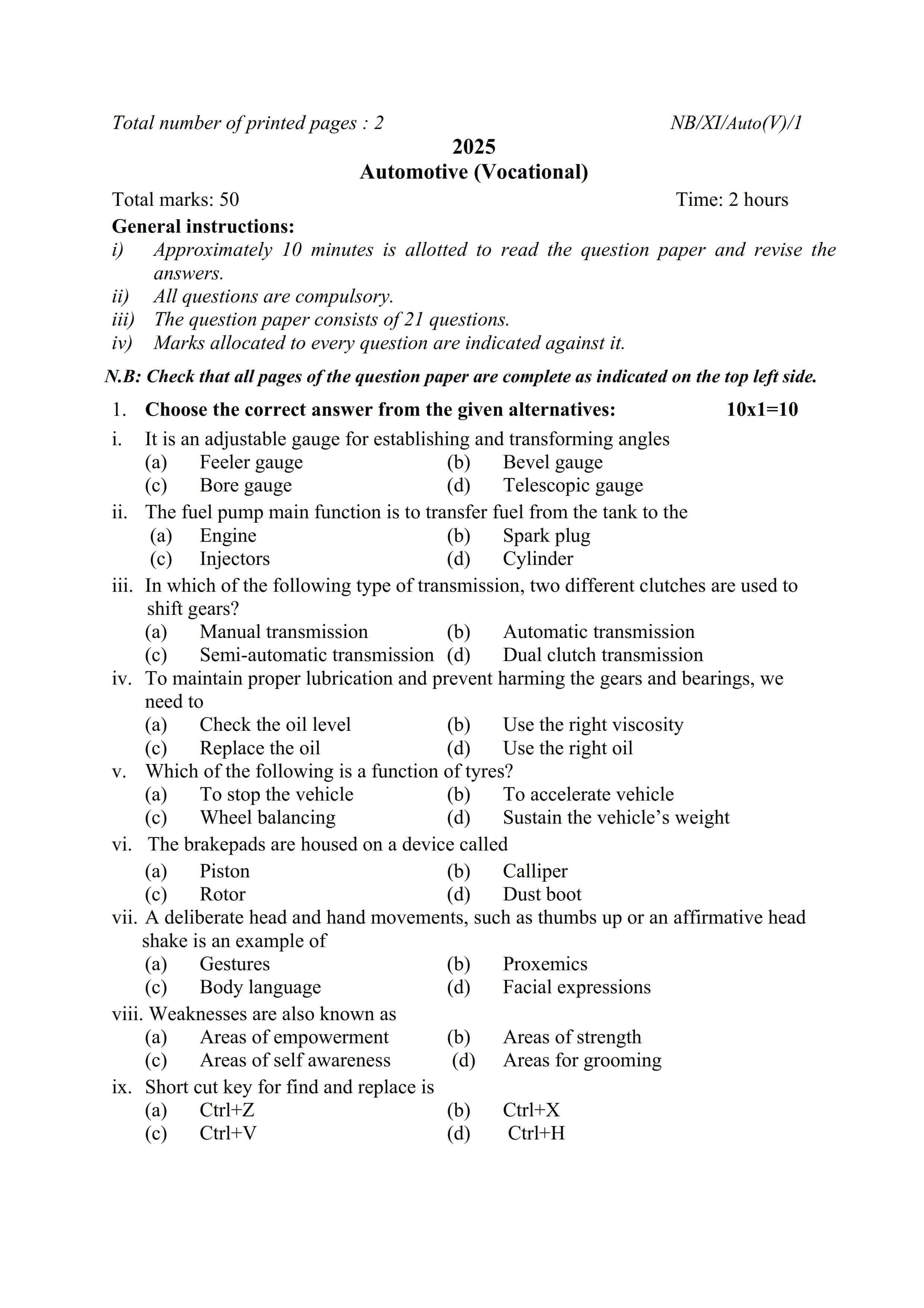 Total number of printed pages : 2 NB/XI/Auto(V)/1

2025
Automotive (Vocational)

Total marks: 50 Time: 2 hours

General instructions:
i) Approximately 10 minutes is allotted to read the question paper and revise the answers.
ii) All questions are compulsory.
iii) The question paper consists of 21 questions.
iv) Marks allocated to every question are indicated against it.

N.B: Check that all pages of the question paper are complete as indicated on the top left side.

1. Choose the correct answer from the given alternatives: 10x1=10

i. It is an adjustable gauge for establishing and transforming angles
(a) Feeler gauge (b) Bevel gauge
(c) Bore gauge (d) Telescopic gauge

ii. The fuel pump main function is to transfer fuel from the tank to the
(a) Engine (b) Spark plug
(c) Injectors (d) Cylinder

iii. In which of the following type of transmission, two different clutches are used to shift gears?
(a) Manual transmission (b) Automatic transmission
(c) Semi-automatic transmission (d) Dual clutch transmission

iv. To maintain proper lubrication and prevent harming the gears and bearings, we need to
(a) Check the oil level (b) Use the right viscosity
(c) Replace the oil (d) Use the right oil

v. Which of the following is a function of tyres?
(a) To stop the vehicle (b) To accelerate vehicle
(c) Wheel balancing (d) Sustain the vehicle's weight

vi. The brakepads are housed on a device called
(a) Piston (b) Calliper
(c) Rotor (d) Dust boot

vii. A deliberate head and hand movements, such as thumbs up or an affirmative head shake is an example of
(a) Gestures (b) Proxemics
(c) Body language (d) Facial expressions

viii. Weaknesses are also known as
(a) Areas of empowerment (b) Areas of strength
(c) Areas of self awareness (d) Areas for grooming

ix. Short cut key for find and replace is
(a) Ctrl+Z (b) Ctrl+X
(c) Ctrl+V (d) Ctrl+H